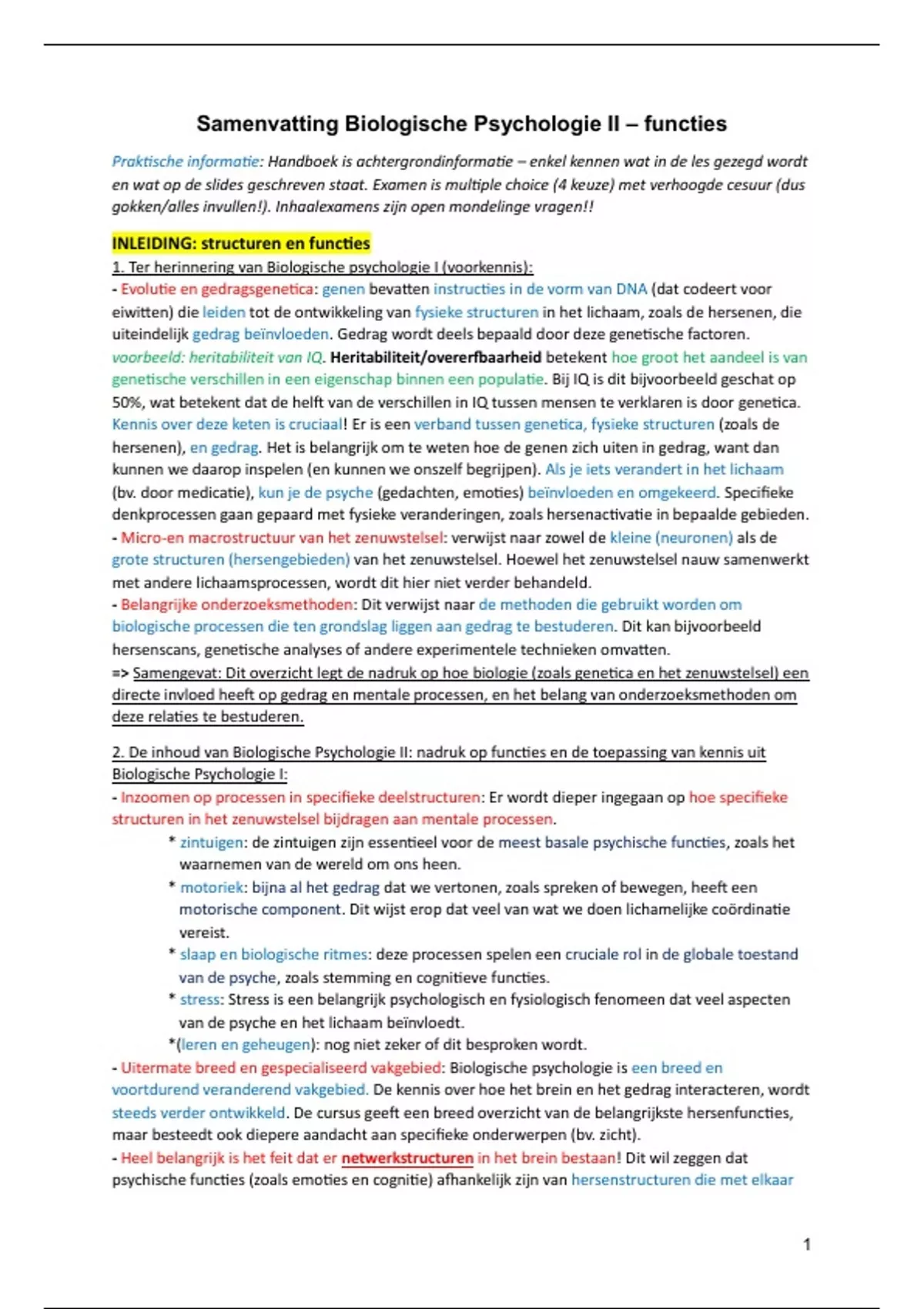 Samenvatting Biologische Psychologie II – functies

Praktische informatie: Handboek is achtergrondinformatie – enkel kennen wat in de les gezegd wordt en wat op de slides geschreven staat. Examen is multiple choice (4 keuze) met verhoogde cesuur (dus gokken/alles invullen!). Inhaalexamens zijn open mondelinge vragen!!

INLEIDING: structuren en functies

1. Ter herinnering van Biologische psychologie I (voorkennis):
- Evolutie en gedragsgenetica: genen bevatten instructies in de vorm van DNA (dat codeert voor eiwitten) die leiden tot de ontwikkeling van fysieke structuren in het lichaam, zoals de hersenen, die uiteindelijk gedrag beïnvloeden. Gedrag wordt deels bepaald door deze genetische factoren. voorbeeld: heritabiliteit van IQ. Heritabiliteit/overerfbaarheid betekent hoe groot het aandeel is van genetische verschillen in een eigenschap binnen een populatie. Bij IQ is dit bijvoorbeeld geschat op 50%, wat betekent dat de helft van de verschillen in IQ tussen mensen te verklaren is door genetica. Kennis over deze keten is cruciaal! Er is een verband tussen genetica, fysieke structuren (zoals de hersenen), en gedrag. Het is belangrijk om te weten hoe de genen zich uiten in gedrag, want dan kunnen we daarop inspelen (en kunnen we onszelf begrijpen). Als je iets verandert in het lichaam (bv. door medicatie), kun je de psyche (gedachten, emoties) beïnvloeden en omgekeerd. Specifieke denkprocessen gaan gepaard met fysieke veranderingen, zoals hersenactivatie in bepaalde gebieden.
- Micro-en macrostructuur van het zenuwstelsel: verwijst naar zowel de kleine (neuronen) als de grote structuren (hersengebieden) van het zenuwstelsel. Hoewel het zenuwstelsel nauw samenwerkt met andere lichaamsprocessen, wordt dit hier niet verder behandeld.
- Belangrijke onderzoeksmethoden: Dit verwijst naar de methoden die gebruikt worden om biologische processen die ten grondslag liggen aan gedrag te bestuderen. Dit kan bijvoorbeeld hersenscans, genetische analyses of andere experimentele technieken omvatten.
=> Samengevat: Dit overzicht legt de nadruk op hoe biologie (zoals genetica en het zenuwstelsel) een directe invloed heeft op gedrag en mentale processen, en het belang van onderzoeksmethoden om deze relaties te bestuderen.

2. De inhoud van Biologische Psychologie II: nadruk op functies en de toepassing van kennis uit Biologische Psychologie I:
- Inzoomen op processen in specifieke deelstructuren: Er wordt dieper ingegaan op hoe specifieke structuren in het zenuwstelsel bijdragen aan mentale processen.
* zintuigen: de zintuigen zijn essentieel voor de meest basale psychische functies, zoals het waarnemen van de wereld om ons heen.
* motoriek: bijna al het gedrag dat we vertonen, zoals spreken of bewegen, heeft een motorische component. Dit wijst erop dat veel van wat we doen lichamelijke coördinatie vereist.
* slaap en biologische ritmes: deze processen spelen een cruciale rol in de globale toestand van de psyche, zoals stemming en cognitieve functies.
* stress: Stress is een belangrijk psychologisch en fysiologisch fenomeen dat veel aspecten van de psyche en het lichaam beïnvloedt.
*(leren en geheugen): nog niet zeker of dit besproken wordt.
- Uitermate breed en gespecialiseerd vakgebied: Biologische psychologie is een breed en voortdurend veranderend vakgebied. De kennis over hoe het brein en het gedrag interacteren, wordt steeds verder ontwikkeld. De cursus geeft een breed overzicht van de belangrijkste hersenfuncties, maar besteedt ook diepere aandacht aan specifieke onderwerpen (bv. zicht).
- Heel belangrijk is het feit dat er netwerkstructuren in het brein bestaan! Dit wil zeggen dat psychische functies (zoals emoties en cognitie) afhankelijk zijn van hersenstructuren die met elkaar

1